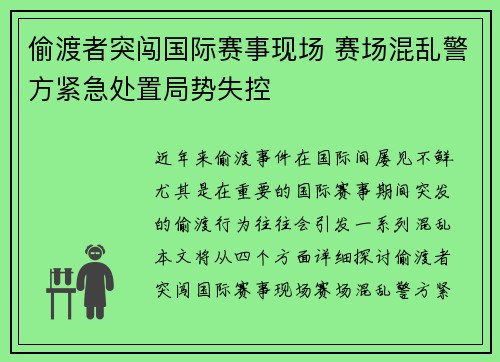 偷渡者突闯国际赛事现场 赛场混乱警方紧急处置局势失控

近年来偷渡事件在国际间屡见不鲜尤其是在重要的国际赛事期间突发的偷渡行为往往会引发一系列混乱本文将从四个方面详细探讨偷渡者突闯国际赛事现场赛场混乱警方紧